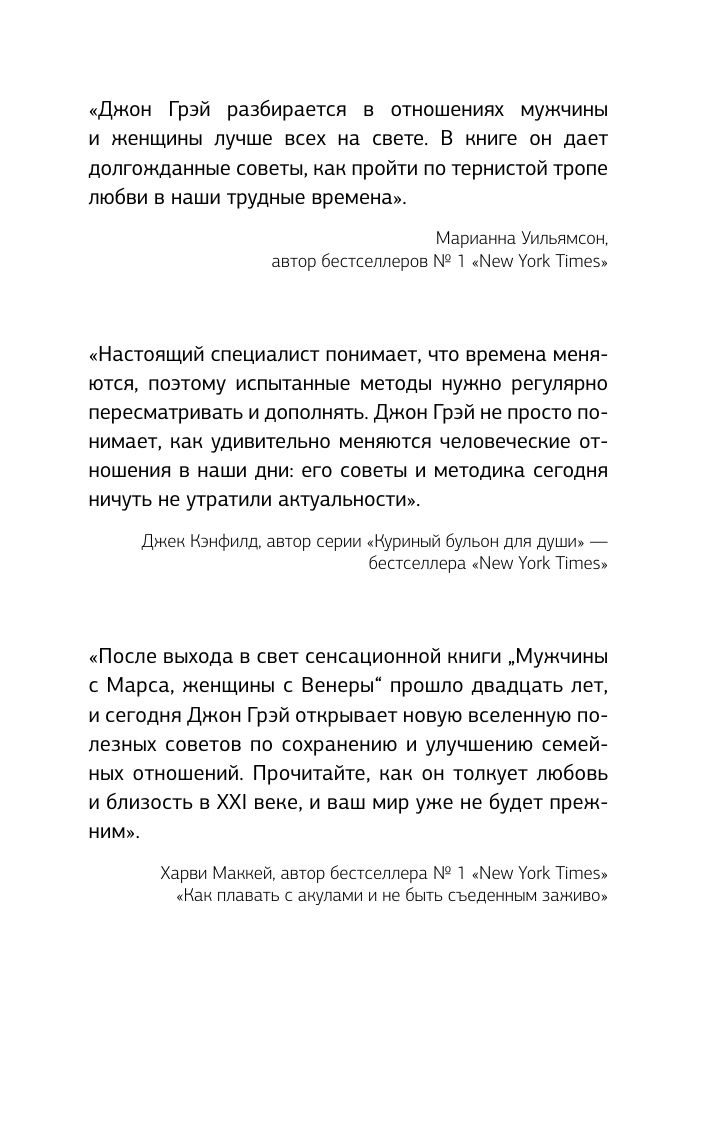 «Джон Грэй разбирается в отношениях мужчины и женщины лучше всех на свете. В книге он дает долгожданные советы, как пройти по тернистой тропе любви в наши трудные времена».

Марианна Уильямсон,
автор бестселлеров № 1 «New York Times»

«Настоящий специалист понимает, что времена меняются, поэтому испытанные методы нужно регулярно пересматривать и дополнять. Джон Грэй не просто понимает, как удивительно меняются человеческие отношения в наши дни: его советы и методика сегодня ничуть не утратили актуальности».

Джек Кэнфилд, автор серии «Куриный бульон для души» — бестселлера «New York Times»

«После выхода в свет сенсационной книги „Мужчины с Марса, женщины с Венеры“ прошло двадцать лет, и сегодня Джон Грэй открывает новую вселенную полезных советов по сохранению и улучшению семейных отношений. Прочитайте, как он толкует любовь и близость в XXI веке, и ваш мир уже не будет прежним».

Харви Маккей, автор бестселлера № 1 «New York Times» «Как плавать с акулами и не быть съеденным заживо»